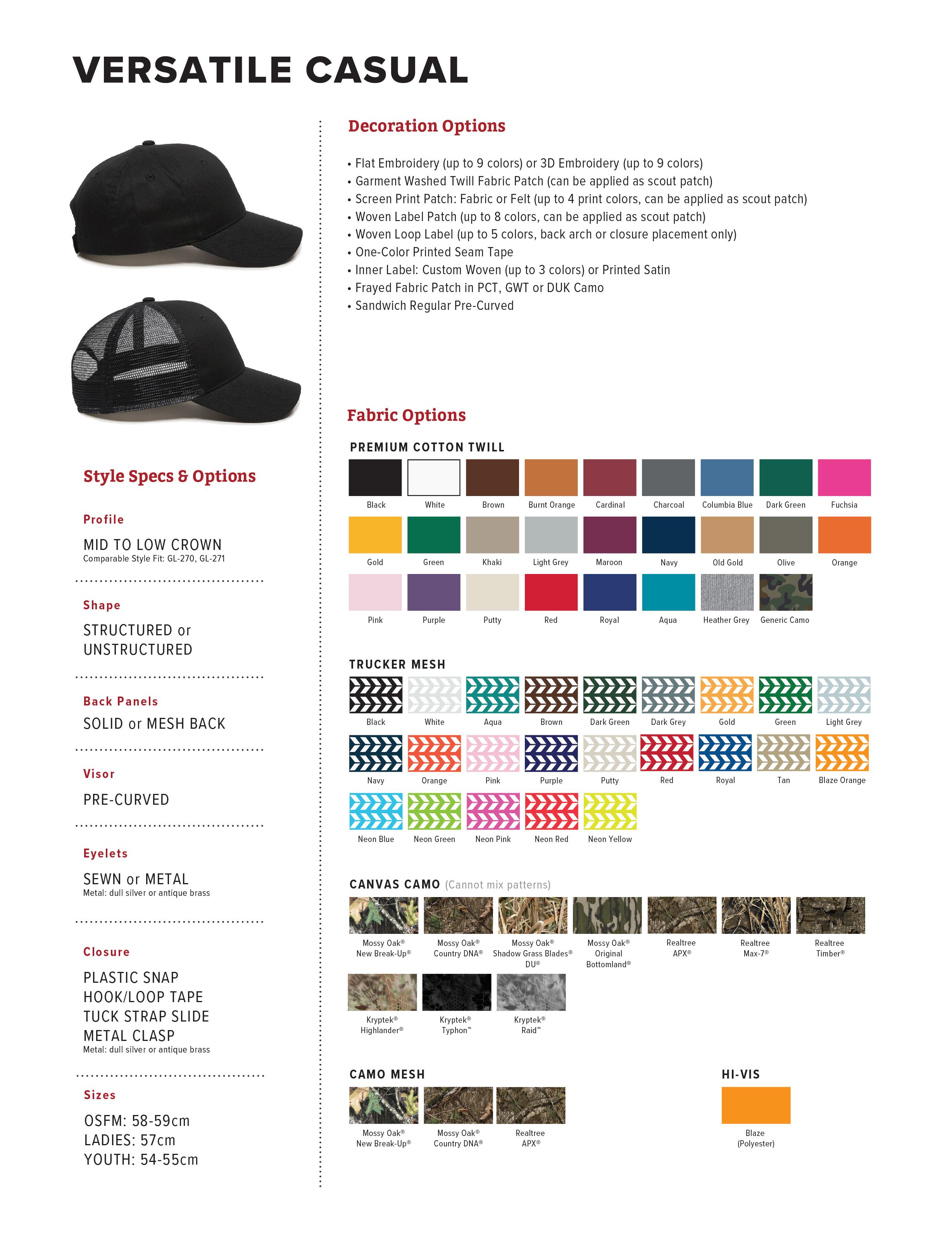 VERSATILE CASUAL

Style Specs & Options

Profile

MID TO LOW CROWN
Comparable Style Fit: GL-270, GL-271

Shape

STRUCTURED or
UNSTRUCTURED

Back Panels

SOLID or MESH BACK

Visor

PRE-CURVED

Eyelets

SEWN or METAL
Metal: dull silver or antique brass

Closure

PLASTIC SNAP
HOOK/LOOP TAPE
TUCK STRAP SLIDE
METAL CLASP
Metal: dull silver or antique brass

Sizes

OSFM: 58-59cm
LADIES: 57cm
YOUTH: 54-55cm

Decoration Options

• Flat Embroidery (up to 9 colors) or 3D Embroidery (up to 9 colors)
• Garment Washed Twill Fabric Patch (can be applied as scout patch)
• Screen Print Patch: Fabric or Felt (up to 4 print colors, can be applied as scout patch)
• Woven Label Patch (up to 8 colors, can be applied as scout patch)
• Woven Loop Label (up to 5 colors, back arch or closure placement only)
• One-Color Printed Seam Tape
• Inner Label: Custom Woven (up to 3 colors) or Printed Satin
• Frayed Fabric Patch in PCT, GWT or DUK Camo
• Sandwich Regular Pre-Curved

Fabric Options

PREMIUM COTTON TWILL

Black
White
Brown
Burnt Orange
Cardinal
Charcoal
Columbia Blue
Dark Green
Fuchsia
Gold
Green
Khaki
Light Grey
Maroon
Navy
Old Gold
Olive
Orange
Pink
Purple
Putty
Red
Royal
Aqua
Heather Grey
Generic Camo

TRUCKER MESH

Black
White
Aqua
Brown
Dark Green
Dark Grey
Gold
Green
Light Grey
Navy
Orange
Pink
Purple
Putty
Red
Royal
Tan
Blaze Orange
Neon Blue
Neon Green
Neon Pink
Neon Red
Neon Yellow

CANVAS CAMO (Cannot mix patterns)

Mossy Oak®
New Break-Up®
Mossy Oak®
Country DNA®
Mossy Oak®
Shadow Grass Blades®
DU®
Mossy Oak®
Original
Bottomland®
Realtree
APX®
Realtree
Max-7®
Realtree
Timber®
Kryptek®
Highlander®
Kryptek®
Typhon™
Kryptek®
Raid™

CAMO MESH

Mossy Oak®
New Break-Up®
Mossy Oak®
Country DNA®
Realtree
APX®

HI-VIS

Blaze
(Polyester)